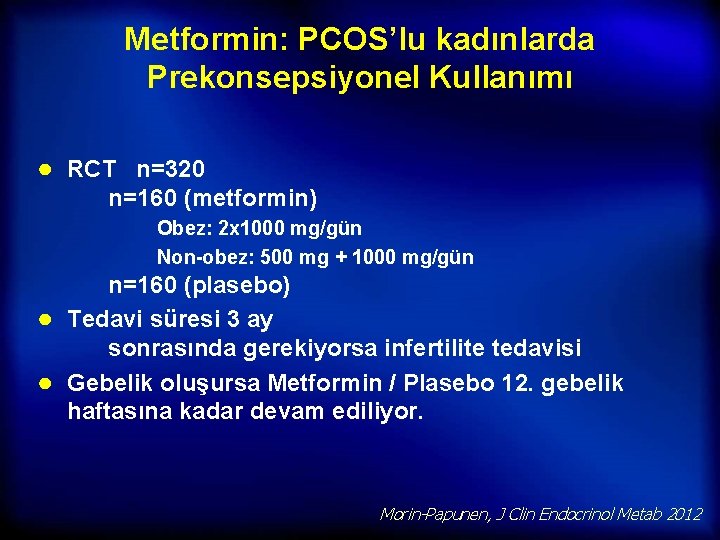 Metformin: PCOS'lu kadınlarda Prekonsepsiyonel Kullanımı

● RCT n=320
n=160 (metformin)
Obez: 2x1000 mg/gün
Non-obez: 500 mg + 1000 mg/gün
n=160 (plasebo)

● Tedavi süresi 3 ay
sonrasında gerekiyorsa infertilite tedavisi

● Gebelik oluşursa Metformin / Plasebo 12. gebelik haftasına kadar devam ediliyor.

Morin-Papunen, J Clin Endocrinol Metab 2012